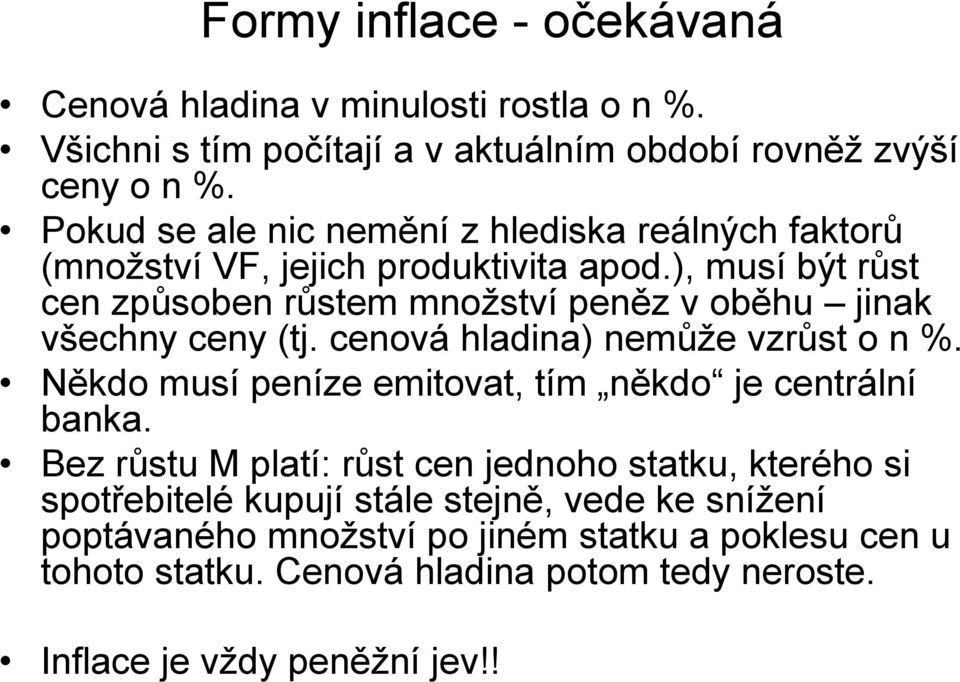 Formy inflace - očekávaná

• Cenová hladina v minulosti rostla o n %.
• Všichni s tím počítají a v aktuálním období rovněž zvýší ceny o n %.
• Pokud se ale nic nemění z hlediska reálných faktorů (množství VF, jejich produktivita apod.), musí být růst cen způsoben růstem množství peněz v oběhu – jinak všechny ceny (tj. cenová hladina) nemůže vzrůst o n %.
• Někdo musí peníze emitovat, tím „někdo“ je centrální banka.
• Bez růstu M platí: růst cen jednoho statku, kterého si spotřebitelé kupují stále stejně, vede ke snížení poptávaného množství po jiném statku a poklesu cen u tohoto statku. Cenová hladina potom tedy neroste.

• Inflace je vždy peněžní jev!!